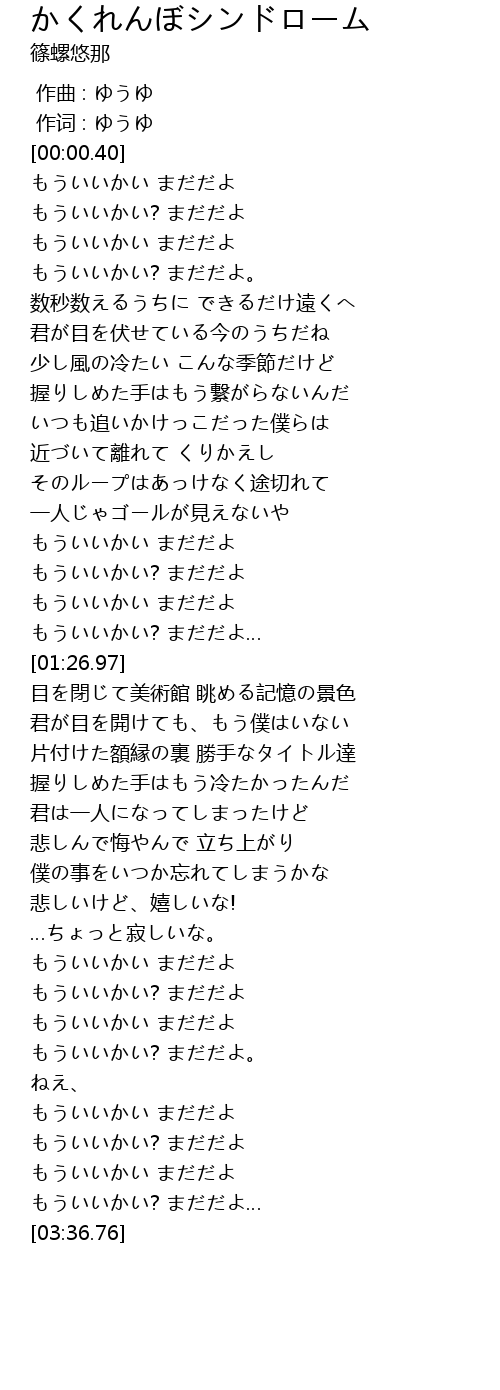 かくれんぼシンドローム
篠螺悠那

作曲 : ゆうゆ
作词 : ゆうゆ
[00:00.40]
もういいかい まだだよ
もういいかい? まだだよ
もういいかい まだだよ
もういいかい? まだだよ。
数秒数えるうちに できるだけ遠くへ
君が目を伏せている今のうちだね
少し風の冷たい こんな季節だけど
握りしめた手はもう繋がらないんだ
いつも追いかけっこだった僕らは
近づいて離れて くりかえし
そのループはあっけなく途切れて
一人じゃゴールが見えないや
もういいかい まだだよ
もういいかい? まだだよ
もういいかい まだだよ
もういいかい? まだだよ...
[01:26.97]
目を閉じて美術館 眺める記憶の景色
君が目を開けても、もう僕はいない
片付けた額縁の裏 勝手なタイトル達
握りしめた手はもう冷たかったんだ
君は一人になってしまったけど
悲しんで悔やんで 立ち上がり
僕の事をいつか忘れてしまうかな
悲しいけど、嬉しいな!
...ちょっと寂しいな。
もういいかい まだだよ
もういいかい? まだだよ
もういいかい まだだよ
もういいかい? まだだよ。
ねえ、
もういいかい まだだよ
もういいかい? まだだよ
もういいかい まだだよ
もういいかい? まだだよ...
[03:36.76]